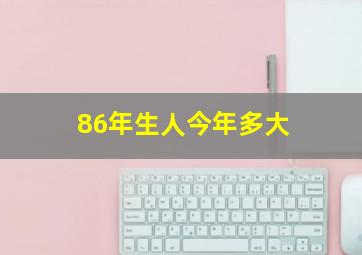 86年生人今年多大